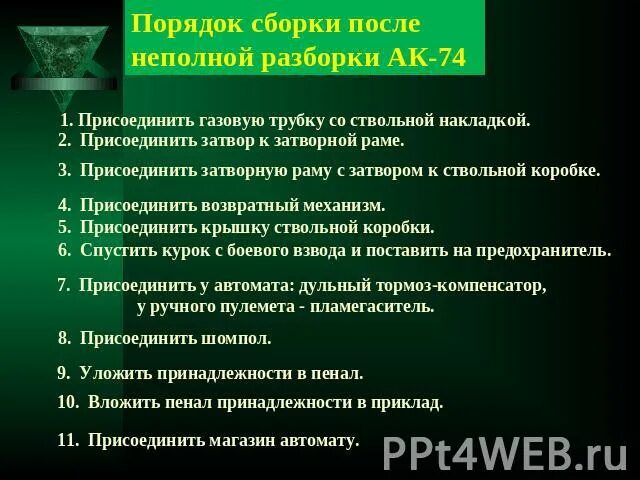 Порядок сборки после неполной разборки АК-74

1. Присоединить газовую трубку со ствольной накладкой.
2. Присоединить затвор к затворной раме.
3. Присоединить затворную раму с затвором к ствольной коробке.
4. Присоединить возвратный механизм.
5. Присоединить крышку ствольной коробки.
6. Спустить курок с боевого взвода и поставить на предохранитель.
7. Присоединить у автомата: дульный тормоз-компенсатор, у ручного пулемета - пламегаситель.
8. Присоединить шомпол.
9. Уложить принадлежности в пенал.
10. Вложить пенал принадлежности в приклад.
11. Присоединить магазин автомату.

PPt4WEB.ru